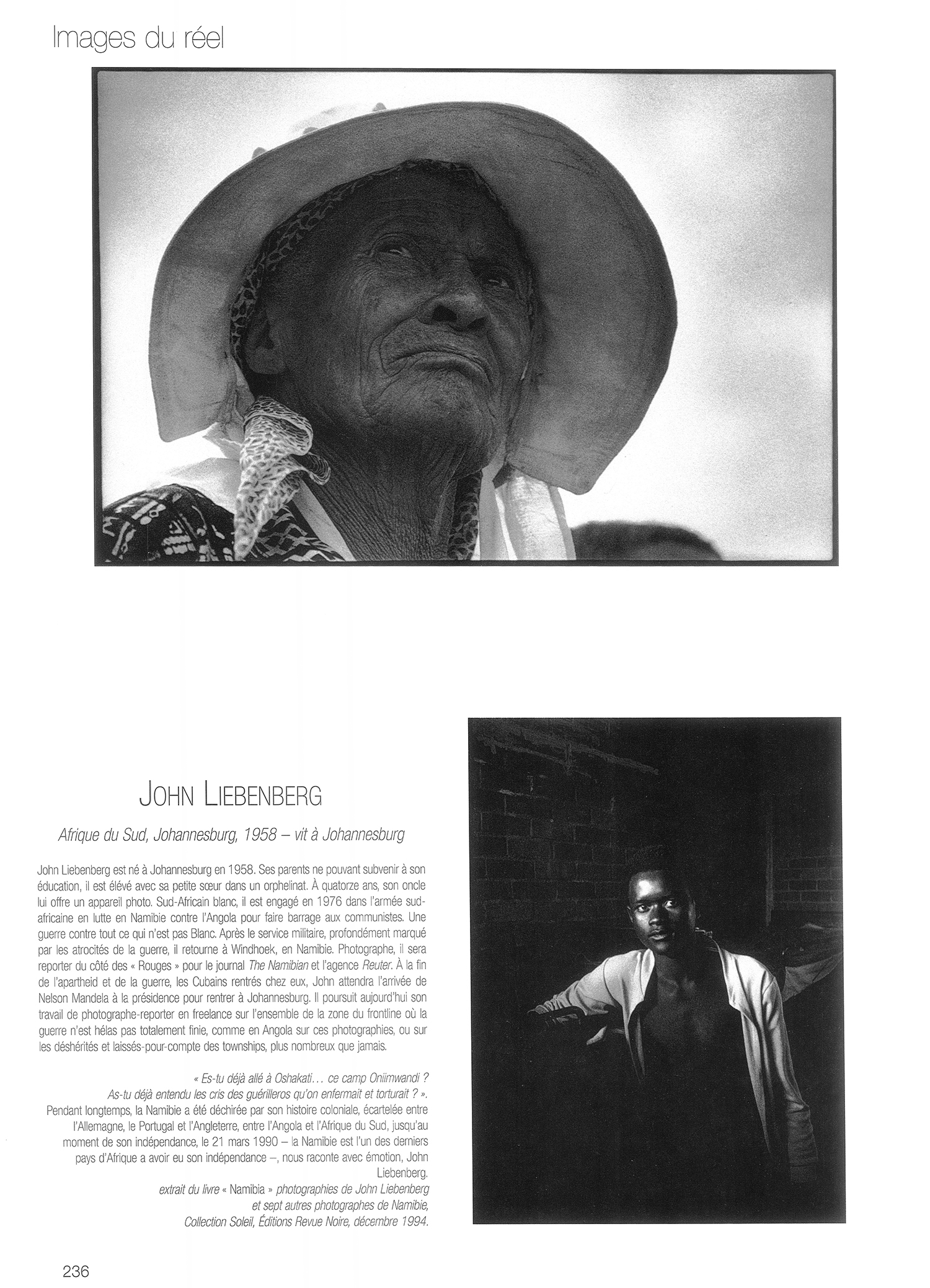 Images du réel

JOHN LIEBENBERG

Afrique du Sud, Johannesburg, 1958 – vit à Johannesburg

John Liebenberg est né à Johannesburg en 1958. Ses parents ne pouvant subvenir à son éducation, il est élévé avec sa petite sœur dans un orphelinat. À quatorze ans, son oncle lui offre un appareil photo. Sud-Africain blanc, il est engagé en 1976 dans l'armée sud-africaine en lutte en Namibie contre l'Angola pour faire barrage aux communistes. Une guerre contre tout ce qui n'est pas Blanc. Après le service militaire, profondément marqué par les atrocités de la guerre, il retourne à Windhoek, en Namibie. Photographe, il sera reporter du côté des « Rouges » pour le journal The Namibian et l'agence Reuter. À la fin de l'apartheid et de la guerre, les Cubains rentrés chez eux, John attendra l'arrivée de Nelson Mandela à la présidence pour rentrer à Johannesburg. Il poursuit aujourd'hui son travail de photographe-reporter en freelance sur l'ensemble de la zone du frontline où la guerre n'est hélas pas totalement finie, comme en Angola sur ces photographies, ou sur les déshérités et laissés-pour-compte des townships, plus nombreux que jamais.

« Es-tu déjà allé à Oshakati… ce camp Oniimwandi ? As-tu déjà entendu les cris des guérilleros qu'on enfermait et torturait ? ». Pendant longtemps, la Namibie a été déchirée par son histoire coloniale, écartelée entre l'Allemagne, le Portugal et l'Angleterre, entre l'Angola et l'Afrique du Sud, jusqu'au moment de son indépendance, le 21 mars 1990 – la Namibie est l'un des derniers pays d'Afrique a avoir eu son indépendance –, nous raconte avec émotion, John Liebenberg.
extrait du livre « Namibia » photographies de John Liebenberg et sept autres photographes de Namibie, Collection Soleil, Éditions Revue Noire, décembre 1994.

236